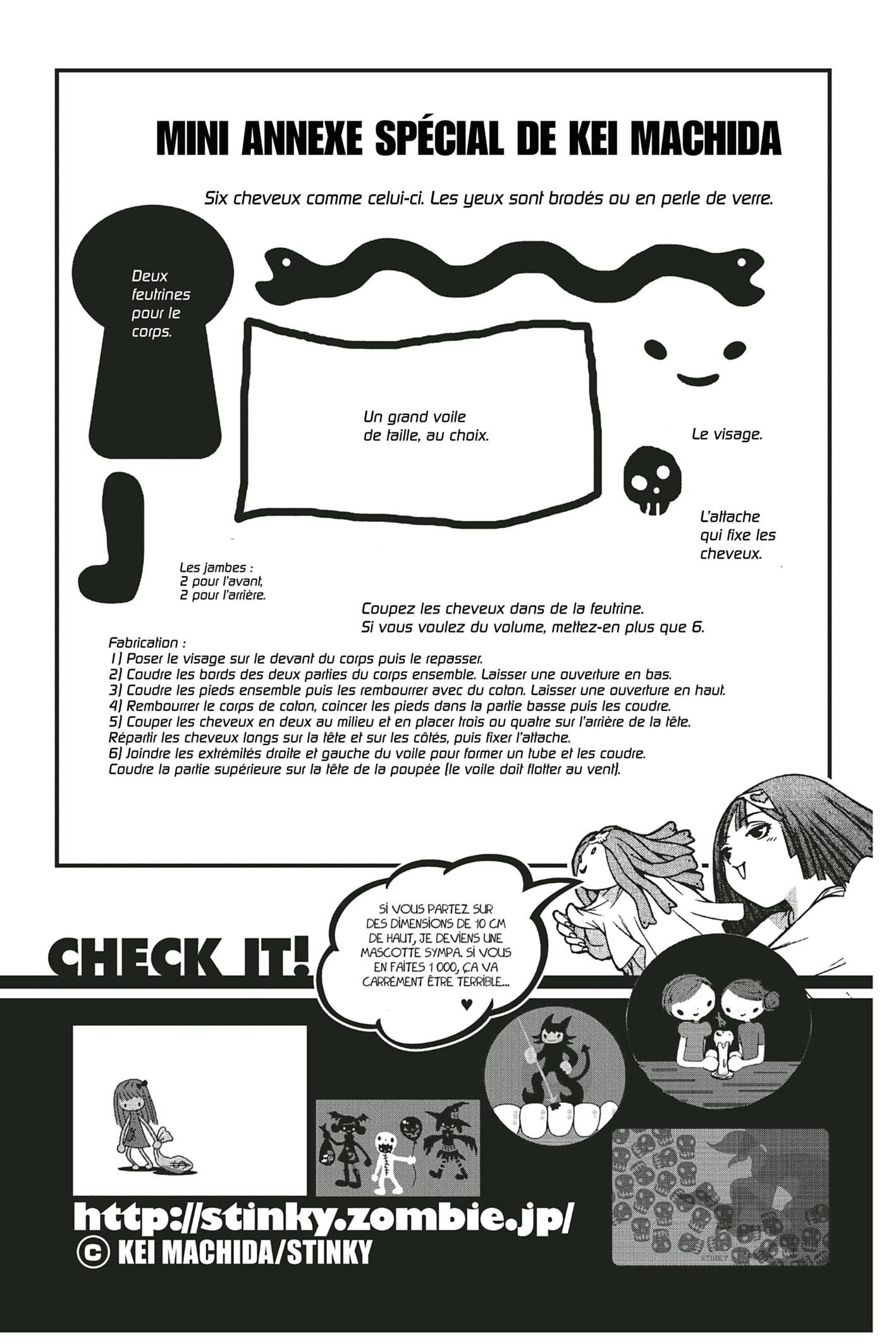 MINI ANNEXE SPÉCIAL DE KEI MACHIDA

Six cheveux comme celui-ci. Les yeux sont brodés ou en perle de verre.

Deux feutrines pour le corps.

Un grand voile de taille, au choix.

Le visage.

L'attache qui fixe les cheveux.

Les jambes : 2 pour l'avant, 2 pour l'arrière.

Coupez les cheveux dans de la feutrine. Si vous voulez du volume, mettez-en plus que 6.

Fabrication :
1) Poser le visage sur le devant du corps puis le repasser.
2) Coudre les bords des deux parties du corps ensemble. Laisser une ouverture en bas.
3) Coudre les pieds ensemble puis les rembourrer avec du coton. Laisser une ouverture en haut.
4) Rembourrer le corps de coton, coincer les pieds dans la partie basse puis les coudre.
5) Couper les cheveux en deux au milieu et en placer trois ou quatre sur l'arrière de la tête. Répartir les cheveux longs sur la tête et sur les côtés, puis fixer l'attache.
6) Joindre les extrémités droite et gauche du voile pour former un tube et les coudre. Coudre la partie supérieure sur la tête de la poupée (le voile doit flotter au vent).

SI VOUS PARTEZ SUR DES DIMENSIONS DE 10 CM DE HAUT, JE DEVIENS UNE MASCOTTE SYMPA. SI VOUS EN FAITES 1 000, ÇA VA CARRÉMENT ÊTRE TERRIBLE... ♥

CHECK IT!

http://stinky.zombie.jp/
© KEI MACHIDA/STINKY